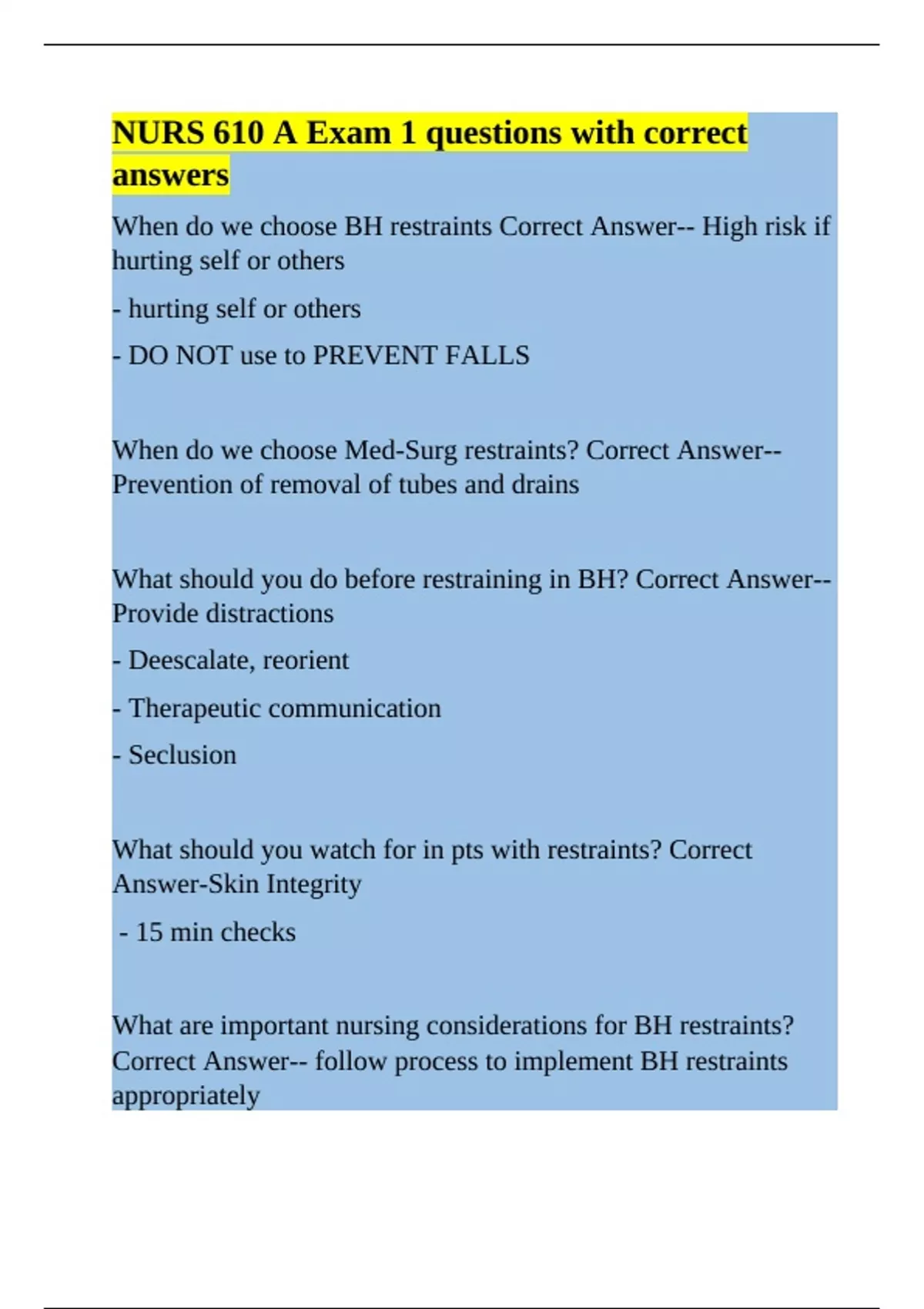 NURS 610 A Exam 1 questions with correct answers

When do we choose BH restraints Correct Answer-- High risk if hurting self or others

- hurting self or others

- DO NOT use to PREVENT FALLS

When do we choose Med-Surg restraints? Correct Answer-- Prevention of removal of tubes and drains

What should you do before restraining in BH? Correct Answer-- Provide distractions

- Deescalate, reorient

- Therapeutic communication

- Seclusion

What should you watch for in pts with restraints? Correct Answer-Skin Integrity

- 15 min checks

What are important nursing considerations for BH restraints? Correct Answer-- follow process to implement BH restraints appropriately